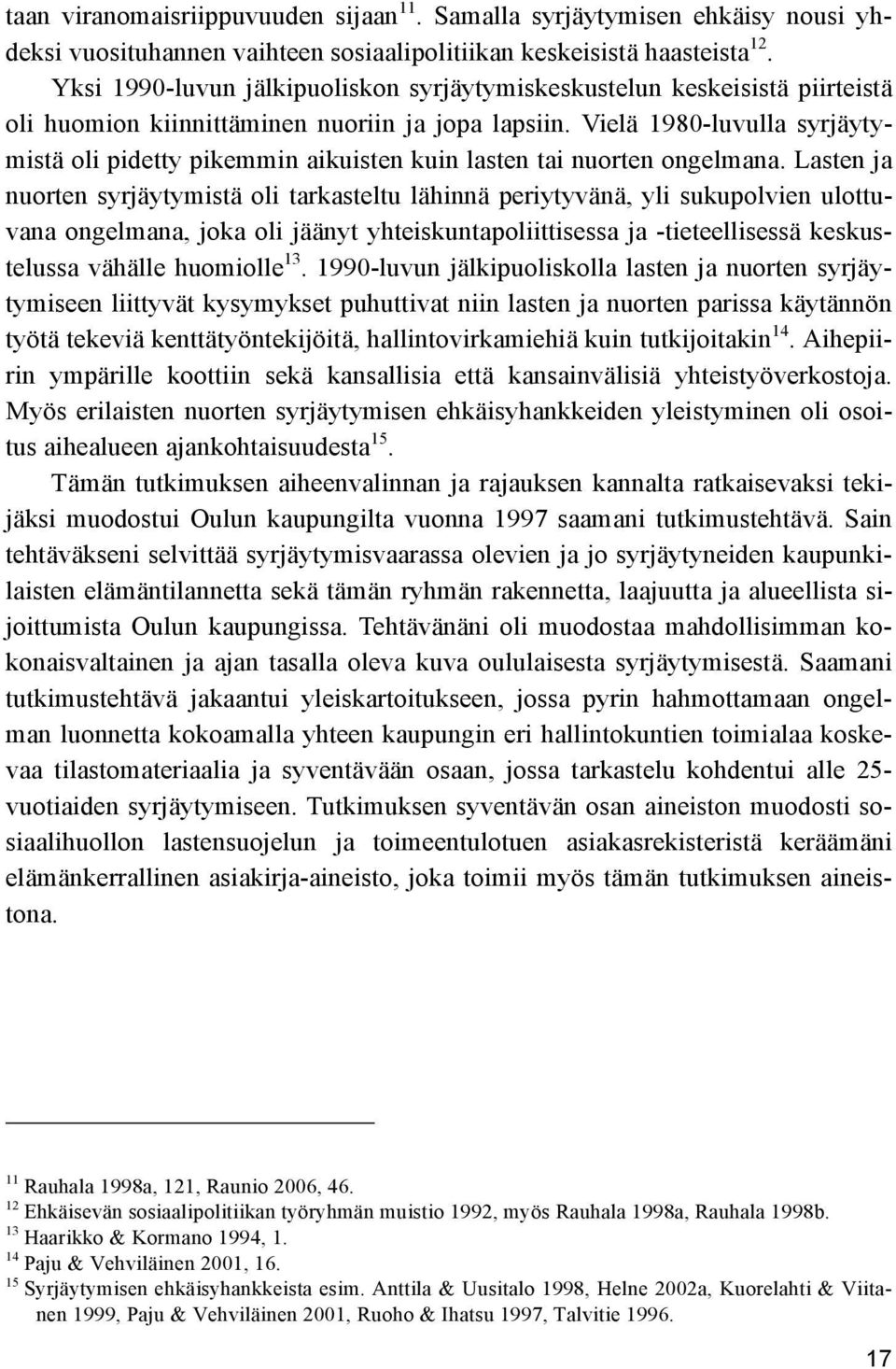 taan viranomaisriippuvuuden sijaan$^{11}$. Samalla syrjäytymisen ehkäisy nousi yhdeksi vuosituhannen vaihteen sosiaalipolitiikan keskeisistä haasteista$^{12}$.

Yksi 1990-luvun jälkipuoliskon syrjäytymiskeskustelun keskeisistä piirteistä oli huomion kiinnittäminen nuoriin ja jopa lapsiin. Vielä 1980-luvulla syrjäytymistä oli pidetty pikemmin aikuisten kuin lasten tai nuorten ongelmana. Lasten ja nuorten syrjäytymistä oli tarkasteltu lähinnä periytyvänä, yli sukupolvien ulottuvana ongelmana, joka oli jäänyt yhteiskuntapoliittisessa ja -tieteellisessä keskustelussa vähälle huomiolle$^{13}$. 1990-luvun jälkipuoliskolla lasten ja nuorten syrjäytymiseen liittyvät kysymykset puhuttivat niin lasten ja nuorten parissa käytännön työtä tekeviä kenttätyöntekijöitä, hallintovirkamiehiä kuin tutkijoitakin$^{14}$. Aihepiirin ympärille koottiin sekä kansallisia että kansainvälisiä yhteistyöverkostoja. Myös erilaisten nuorten syrjäytymisen ehkäisyhankkeiden yleistyminen oli osoitus aihealueen ajankohtaisuudesta$^{15}$.

Tämän tutkimuksen aiheenvalinnan ja rajauksen kannalta ratkaisevaksi tekijäksi muodostui Oulun kaupungilta vuonna 1997 saamani tutkimustehtävä. Sain tehtäväkseni selvittää syrjäytymisvaarassa olevien ja jo syrjäytyneiden kaupunkilaisten elämäntilannetta sekä tämän ryhmän rakennetta, laajuutta ja alueellista sijoittumista Oulun kaupungissa. Tehtävänäni oli muodostaa mahdollisimman kokonaisvaltainen ja ajan tasalla oleva kuva oululaisesta syrjäytymisestä. Saamani tutkimustehtävä jakaantui yleiskartoitukseen, jossa pyrin hahmottamaan ongelman luonnetta kokoamalla yhteen kaupungin eri hallintokuntien toimialaa koskevaa tilastomateriaalia ja syventävään osaan, jossa tarkastelu kohdentui alle 25-vuotiaiden syrjäytymiseen. Tutkimuksen syventävän osan aineiston muodosti sosiaalihuollon lastensuojelun ja toimeentulotuen asiakasrekisteristä keräämäni elämänkerrallinen asiakirja-aineisto, joka toimii myös tämän tutkimuksen aineistona.

$^{11}$ Rauhala 1998a, 121, Raunio 2006, 46.
$^{12}$ Ehkäisevän sosiaalipolitiikan työryhmän muistio 1992, myös Rauhala 1998a, Rauhala 1998b.
$^{13}$ Haarikko & Kormano 1994, 1.
$^{14}$ Paju & Vehviläinen 2001, 16.
$^{15}$ Syrjäytymisen ehkäisyhankkeista esim. Anttila & Uusitalo 1998, Helne 2002a, Kuorelahti & Viitanen 1999, Paju & Vehviläinen 2001, Ruoho & Ihatsu 1997, Talvitie 1996.

17